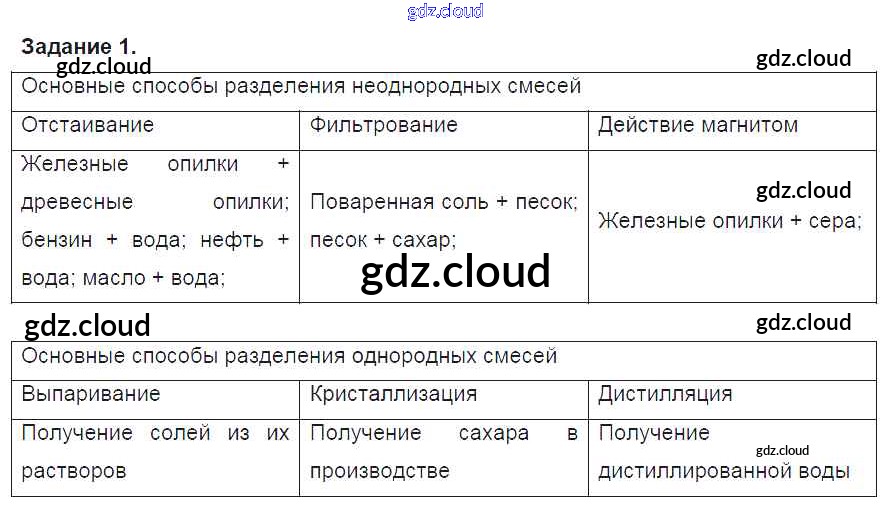 Задание 1.

| Основные способы разделения неоднородных смесей | | |
|---|---|---|
| Отстаивание | Фильтрование | Действие магнитом |
| Железные опилки + древесные опилки; бензин + вода; нефть + вода; масло + вода; | Поваренная соль + песок; песок + сахар; | Железные опилки + сера; |

| Основные способы разделения однородных смесей | | |
|---|---|---|
| Выпаривание | Кристаллизация | Дистилляция |
| Получение солей из их растворов | Получение сахара в производстве | Получение дистиллированной воды |

gdz.cloud